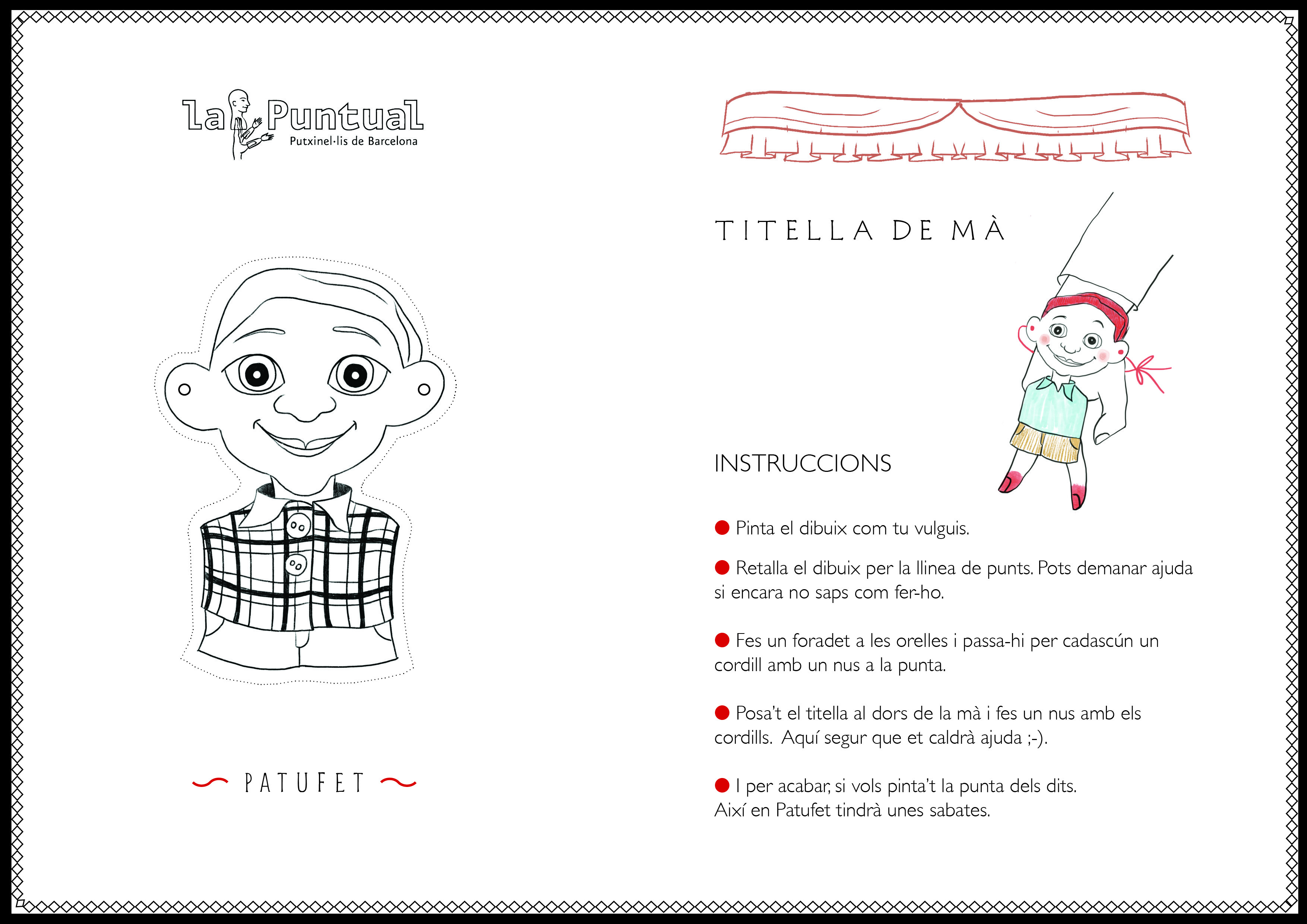 La Puntual
Putxinel·lis de Barcelona

PATUFET

TITELLA DE MÀ

INSTRUCCIONS

● Pinta el dibuix com tu vulguis.

● Retalla el dibuix per la llinea de punts. Pots demanar ajuda si encara no saps com fer-ho.

● Fes un foradet a les orelles i passa-hi per cadascún un cordill amb un nus a la punta.

● Posa't el titella al dors de la mà i fes un nus amb els cordills. Aquí segur que et caldrà ajuda ;-).

● I per acabar, si vols pinta't la punta dels dits. Així en Patufet tindrà unes sabates.